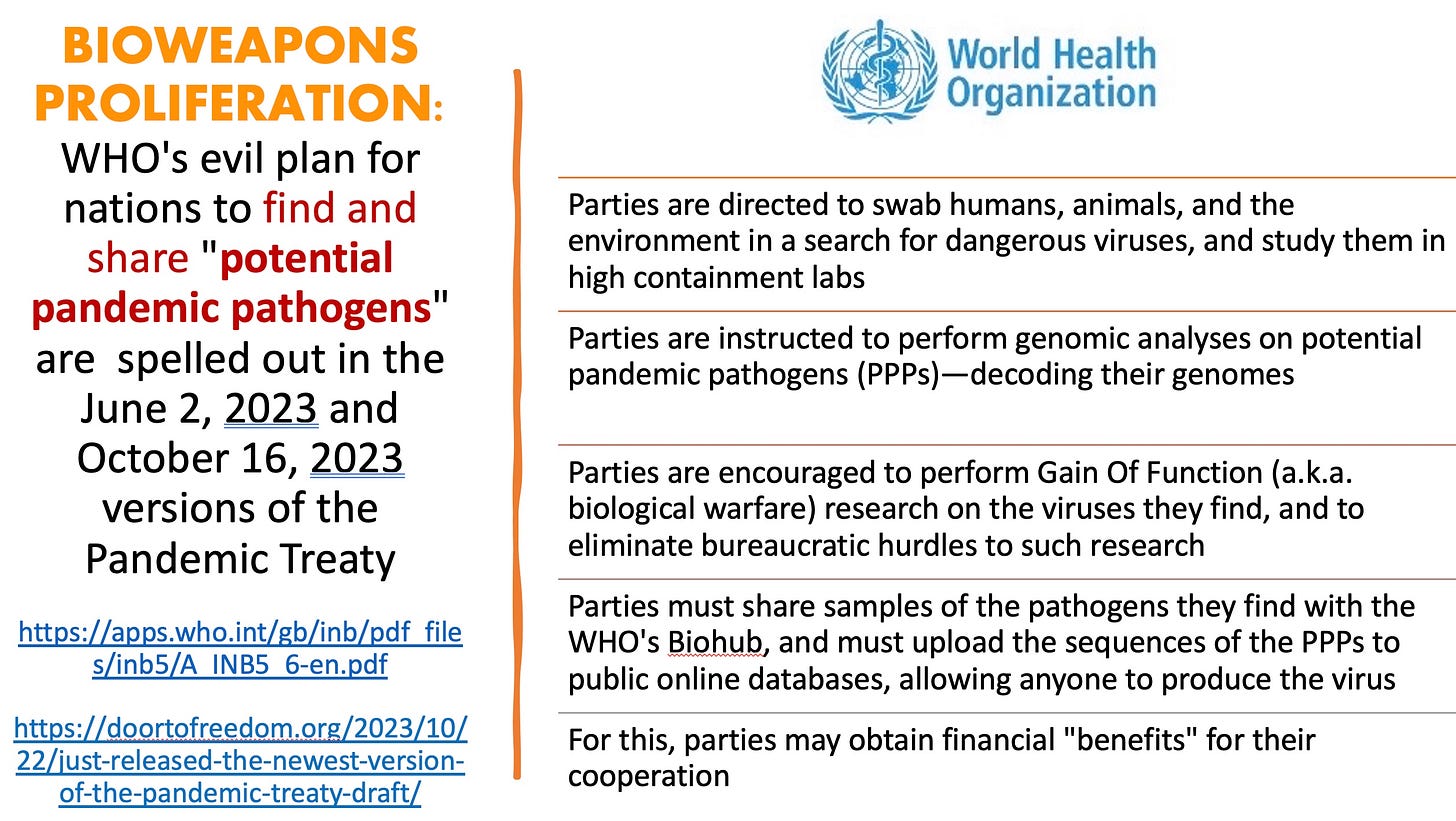 BIOWEAPONS PROLIFERATION: WHO's evil plan for nations to find and share "potential pandemic pathogens" are spelled out in the June 2, 2023 and October 16, 2023 versions of the Pandemic Treaty

https://apps.who.int/gb/inb/pdf_files/inb5/A_INB5_6-en.pdf

https://doortofreedom.org/2023/10/22/just-released-the-newest-version-of-the-pandemic-treaty-draft/

World Health Organization

Parties are directed to swab humans, animals, and the environment in a search for dangerous viruses, and study them in high containment labs

Parties are instructed to perform genomic analyses on potential pandemic pathogens (PPPs)—decoding their genomes

Parties are encouraged to perform Gain Of Function (a.k.a. biological warfare) research on the viruses they find, and to eliminate bureaucratic hurdles to such research

Parties must share samples of the pathogens they find with the WHO's Biohub, and must upload the sequences of the PPPs to public online databases, allowing anyone to produce the virus

For this, parties may obtain financial "benefits" for their cooperation